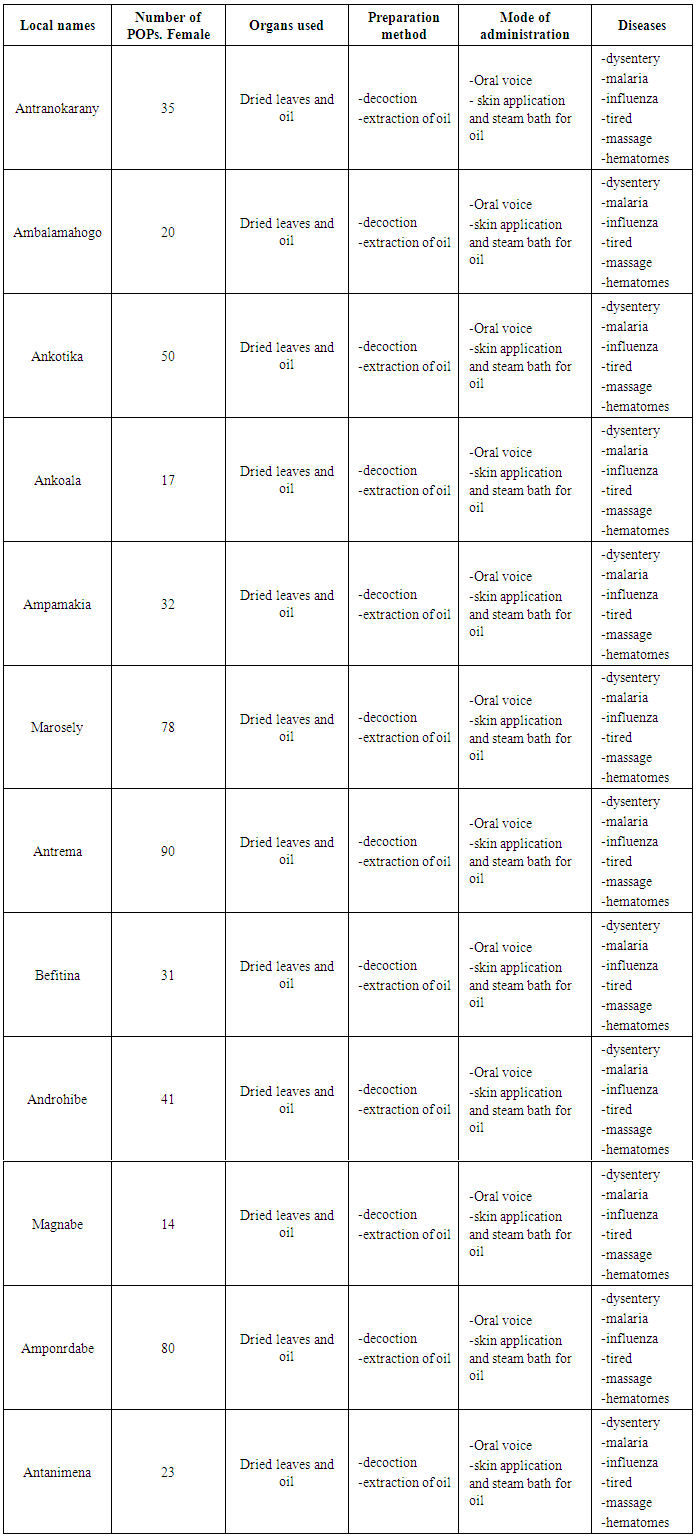 | Local names | Number of POPs. Female | Organs used | Preparation method | Mode of administration | Diseases |
|---|---|---|---|---|---|
| Antranokarany | 35 | Dried leaves and oil | -decoction -extraction of oil | -Oral voice - skin application and steam bath for oil | -dysentery -malaria -influenza -tired -massage -hematomes |
| Ambalamahogo | 20 | Dried leaves and oil | -decoction -extraction of oil | -Oral voice -skin application and steam bath for oil | -dysentery -malaria -influenza -tired -massage -hematomes |
| Ankotika | 50 | Dried leaves and oil | -decoction -extraction of oil | -Oral voice -skin application and steam bath for oil | -dysentery -malaria -influenza -tired -massage -hematomes |
| Ankoala | 17 | Dried leaves and oil | -decoction -extraction of oil | -Oral voice -skin application and steam bath for oil | -dysentery -malaria -influenza -tired -massage -hematomes |
| Ampamakia | 32 | Dried leaves and oil | -decoction -extraction of oil | -Oral voice -skin application and steam bath for oil | -dysentery -malaria -influenza -tired -massage -hematomes |
| Marosely | 78 | Dried leaves and oil | -decoction -extraction of oil | -Oral voice -skin application and steam bath for oil | -dysentery -malaria -influenza -tired -massage -hematomes |
| Antrema | 90 | Dried leaves and oil | -decoction -extraction of oil | -Oral voice -skin application and steam bath for oil | -dysentery -malaria -influenza -tired -massage -hematomes |
| Befitina | 31 | Dried leaves and oil | -decoction -extraction of oil | -Oral voice -skin application and steam bath for oil | -dysentery -malaria -influenza -tired -massage -hematomes |
| Androhibe | 41 | Dried leaves and oil | -decoction -extraction of oil | -Oral voice -skin application and steam bath for oil | -dysentery -malaria -influenza -tired -massage -hematomes |
| Magnabe | 14 | Dried leaves and oil | -decoction -extraction of oil | -Oral voice -skin application and steam bath for oil | -dysentery -malaria -influenza -tired -massage -hematomes |
| Amponrdabe | 80 | Dried leaves and oil | -decoction -extraction of oil | -Oral voice -skin application and steam bath for oil | -dysentery -malaria -influenza -tired -massage -hematomes |
| Antanimena | 23 | Dried leaves and oil | -decoction -extraction of oil | -Oral voice -skin application and steam bath for oil | -dysentery -malaria -influenza -tired -massage -hematomes |